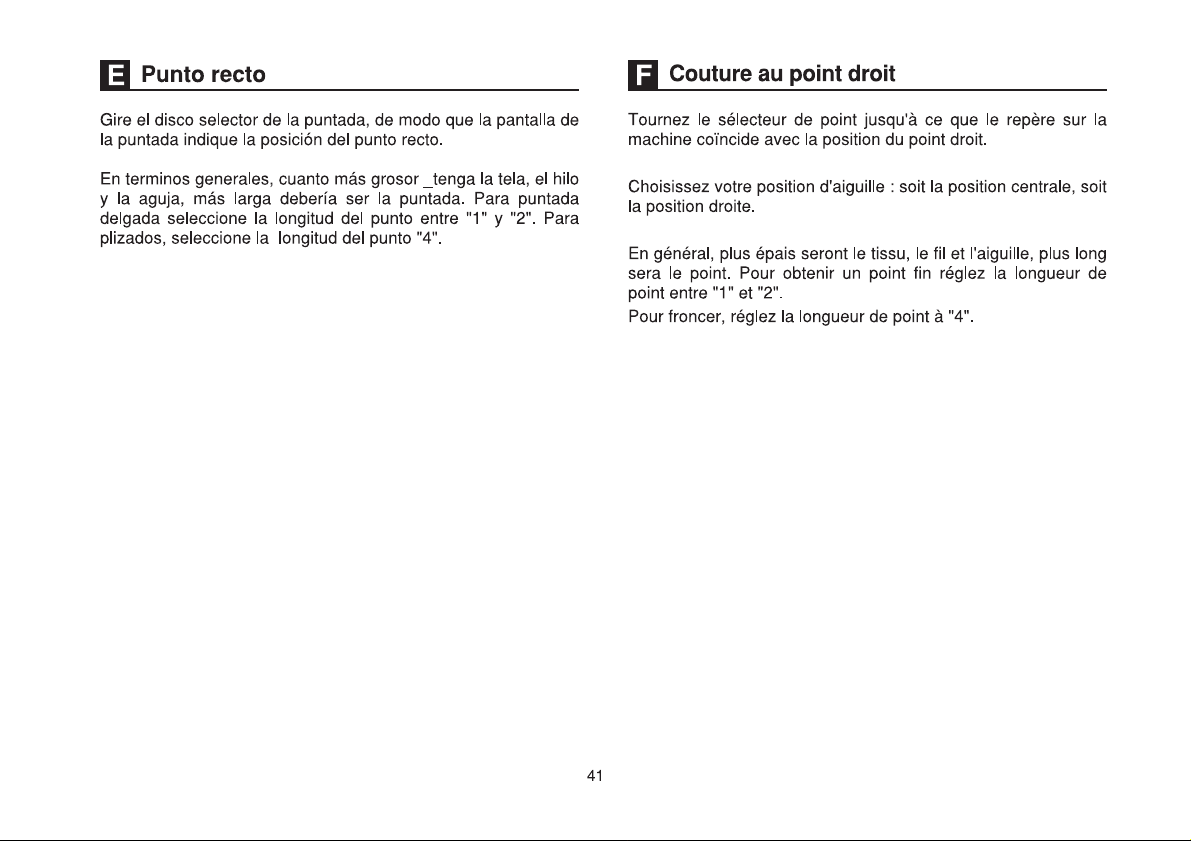 E Punto recto

Gire el disco selector de la puntada, de modo que la pantalla de la puntada indique la posición del punto recto.

En terminos generales, cuanto más grosor _tenga la tela, el hilo y la aguja, más larga debería ser la puntada. Para puntada delgada seleccione la longitud del punto entre "1" y "2". Para plizados, seleccione la longitud del punto "4".

F Couture au point droit

Tournez le sélecteur de point jusqu'à ce que le repère sur la machine coïncide avec la position du point droit.

Choisissez votre position d'aiguille : soit la position centrale, soit la position droite.

En général, plus épais seront le tissu, le fil et l'aiguille, plus long sera le point. Pour obtenir un point fin réglez la longueur de point entre "1" et "2".
Pour froncer, réglez la longueur de point à "4".

41